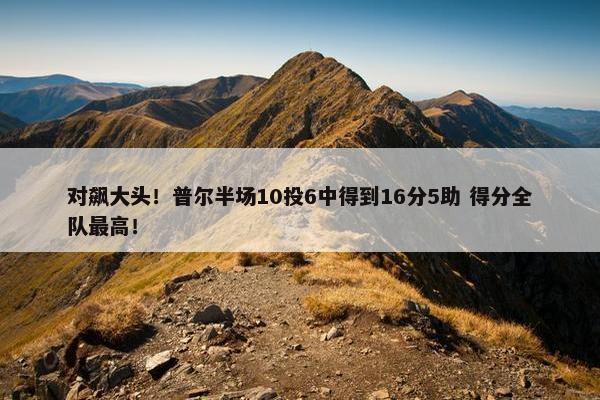 对飙大头！普尔半场10投6中得到16分5助 得分全队最高！